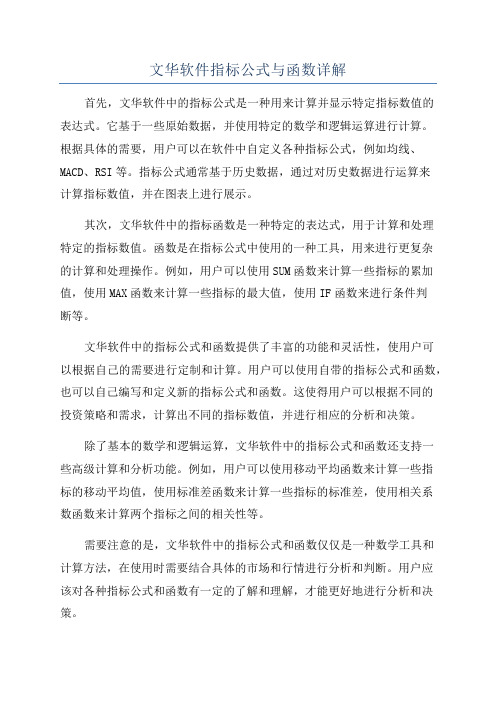 文华软件指标公式与函数详解

首先，文华软件中的指标公式是一种用来计算并显示特定指标数值的表达式。它基于一些原始数据，并使用特定的数学和逻辑运算进行计算。根据具体的需要，用户可以在软件中自定义各种指标公式，例如均线、MACD、RSI等。指标公式通常基于历史数据，通过对历史数据进行运算来计算指标数值，并在图表上进行展示。

其次，文华软件中的指标函数是一种特定的表达式，用于计算和处理特定的指标数值。函数是在指标公式中使用的一种工具，用来进行更复杂的计算和处理操作。例如，用户可以使用SUM函数来计算一些指标的累加值，使用MAX函数来计算一些指标的最大值，使用IF函数来进行条件判断等。

文华软件中的指标公式和函数提供了丰富的功能和灵活性，使用户可以根据自己的需要进行定制和计算。用户可以使用自带的指标公式和函数，也可以自己编写和定义新的指标公式和函数。这使得用户可以根据不同的投资策略和需求，计算出不同的指标数值，并进行相应的分析和决策。

除了基本的数学和逻辑运算，文华软件中的指标公式和函数还支持一些高级计算和分析功能。例如，用户可以使用移动平均函数来计算一些指标的移动平均值，使用标准差函数来计算一些指标的标准差，使用相关系数函数来计算两个指标之间的相关性等。

需要注意的是，文华软件中的指标公式和函数仅仅是一种数学工具和计算方法，在使用时需要结合具体的市场和行情进行分析和判断。用户应该对各种指标公式和函数有一定的了解和理解，才能更好地进行分析和决策。